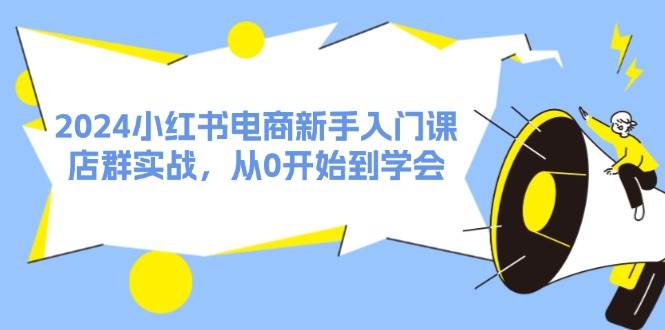 2024小红书电商新手入门课
店群实战，从0开始到学会